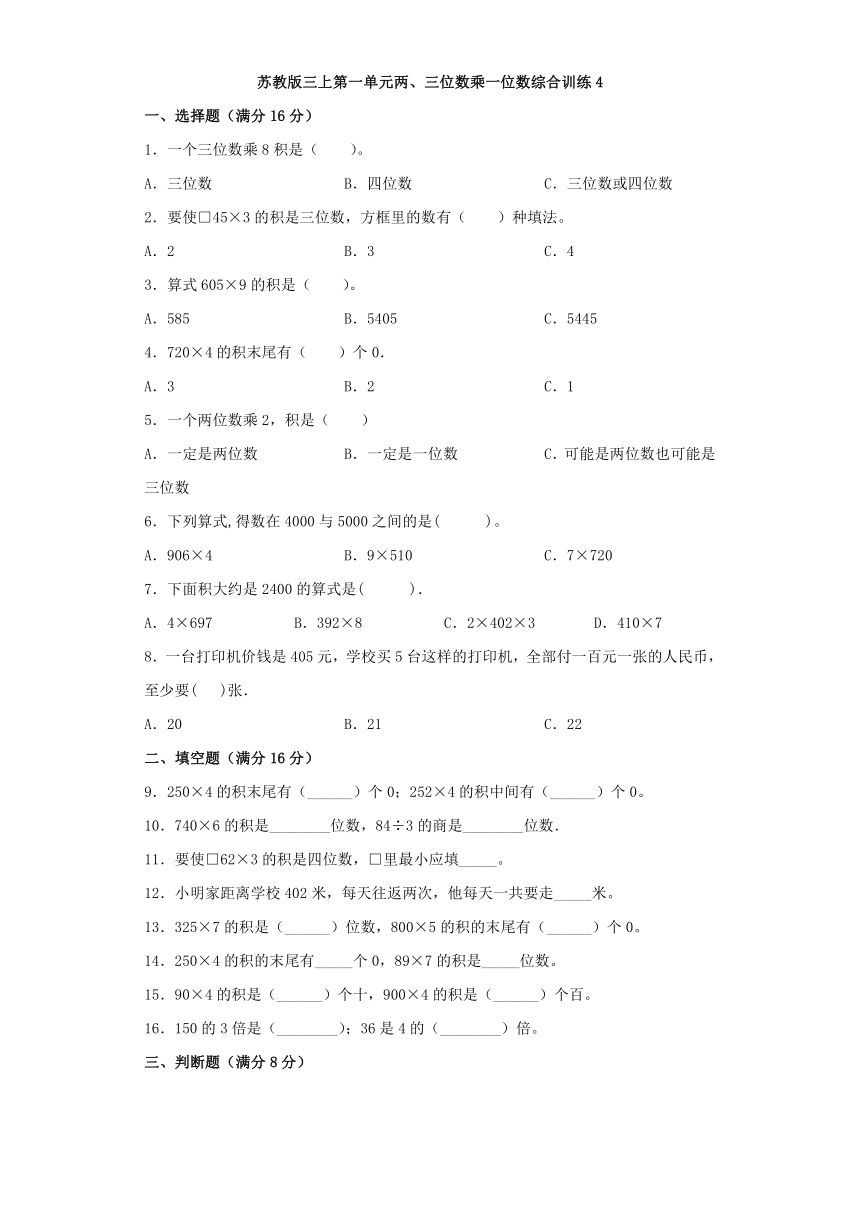 苏教版三上第一单元两、三位数乘一位数综合训练 4

一、选择题（满分 16 分）

1．一个三位数乘 8 积是（　　）。

A．三位数　　B．四位数　　C．三位数或四位数

2．要使□45×3 的积是三位数，方框里的数有（　　）种填法。

A．2　　B．3　　C．4

3．算式 605×9 的积是（　　）。

A．585　　B．5405　　C．5445

4．720×4 的积末尾有（　　）个 0.

A．3　　B．2　　C．1

5．一个两位数乘 2，积是（　　）

A．一定是两位数　　B．一定是一位数　　C．可能是两位数也可能是三位数

6．下列算式,得数在 4000 与 5000 之间的是(　　　)。

A．906×4　　B．9×510　　C．7×720

7．下面积大约是 2400 的算式是(　　　).

A．4×697　　B．392×8　　C．2×402×3　　D．410×7

8．一台打印机价钱是 405 元，学校买 5 台这样的打印机，全部付一百元一张的人民币，至少要(　　)张.

A．20　　B．21　　C．22

二、填空题（满分 16 分）

9．250×4 的积末尾有（______）个 0；252×4 的积中间有（______）个 0。

10．740×6 的积是________位数，84÷3 的商是________位数.

11．要使□62×3 的积是四位数，□里最小应填_____。

12．小明家距离学校 402 米，每天往返两次，他每天一共要走_____米。

13．325×7 的积是（______）位数，800×5 的积的末尾有（______）个 0。

14．250×4 的积的末尾有_____个 0，89×7 的积是_____位数。

15．90×4 的积是（______）个十，900×4 的积是（______）个百。

16．150 的 3 倍是（________）；36 是 4 的（________）倍。

三、判断题（满分 8 分）